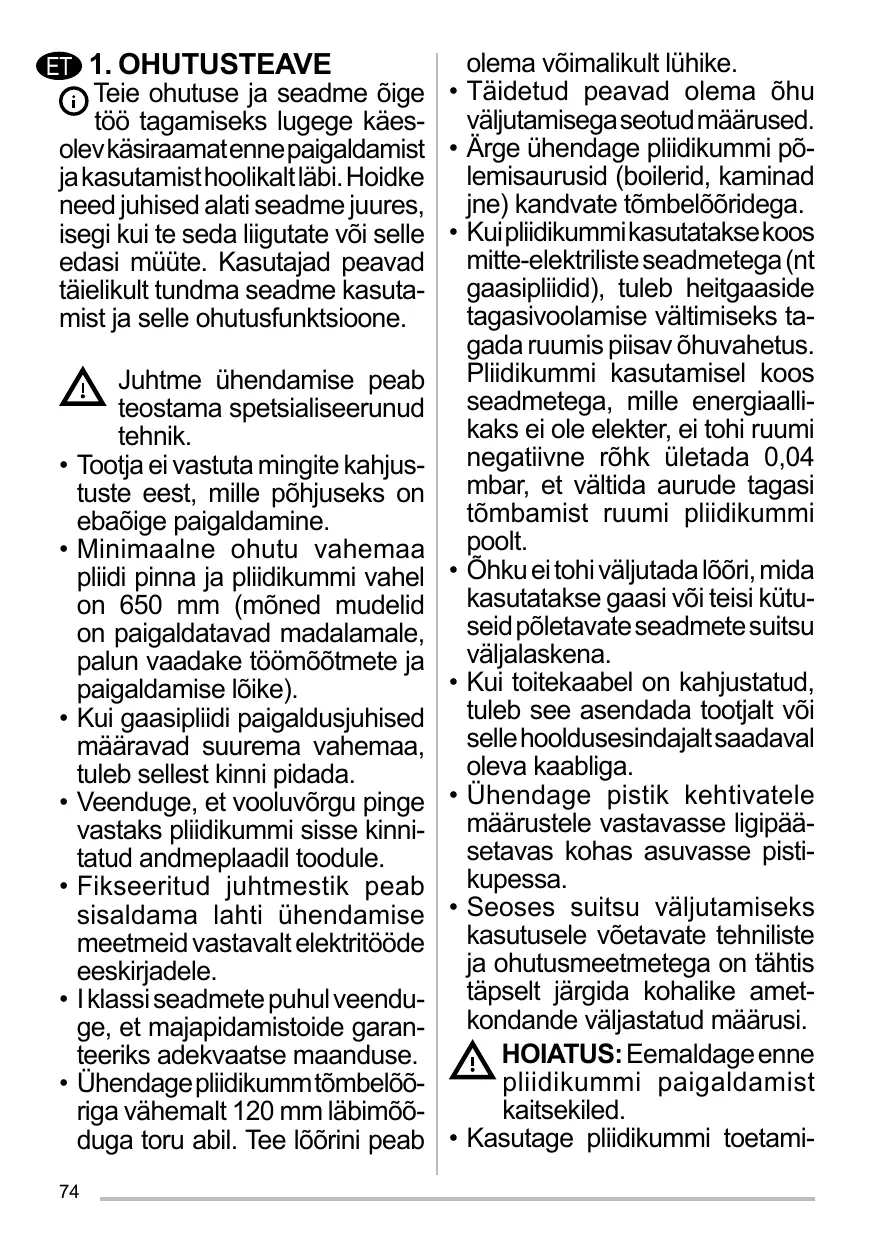 ET 1. OHUTUSTEAVE

Teie ohutuse ja seadme õige töö tagamiseks lugege käesolev käsiraamat enne paigaldamist ja kasutamist hoolikalt läbi. Hoidke need juhised alati seadme juures, isegi kui te seda liigutate või selle edasi müüte. Kasutajad peavad täielikult tundma seadme kasutamist ja selle ohutusfunktsioone.

Juhtme ühendamise peab teostama spetsialiseerunud tehnik.

• Tootja ei vastuta mingite kahjustuste eest, mille põhjuseks on ebaõige paigaldamine.
• Minimaalne ohutu vahemaa pliidi pinna ja pliidikummi vahel on 650 mm (mõned mudelid on paigaldatavad madalamale, palun vaadake töömõõtmete ja paigaldamise lõike).
• Kui gaasipliidi paigaldusjuhised määravad suurema vahemaa, tuleb sellest kinni pidada.
• Veenduge, et vooluvõrgu pinge vastaks pliidikummi sisse kinnitatud andmeplaadil toodule.
• Fikseeritud juhtmestik peab sisaldama lahti ühendamise meetmeid vastavalt elektritööde eeskirjadele.
• I klassi seadmete puhul veenduge, et majapidamistoide garanteeriks adekvaatse maanduse.
• Ühendage pliidikumm tõmbelõõriga vähemalt 120 mm läbimõõduga toru abil. Tee lõõrini peab olema võimalikult lühike.
• Täidetud peavad olema õhu väljutamisega seotud määrused.
• Ärge ühendage pliidikummi põlemisaurusid (boilerid, kaminad jne) kandvate tõmbelõõridega.
• Kui pliidikummi kasutatakse koos mitte-elektriliste seadmetega (nt gaasipliidid), tuleb heitgaaside tagasivoolamise vältimiseks tagada ruumis piisav õhuvahetus. Pliidikummi kasutamisel koos seadmetega, mille energiaallikaks ei ole elekter, ei tohi ruumi negatiivne rõhk ületada 0,04 mbar, et vältida aurude tagasi tõmbamist ruumi pliidikummi poolt.
• Õhku ei tohi väljutada lõõri, mida kasutatakse gaasi või teisi kütuseid põletavate seadmete suitsu väljalaskena.
• Kui toitekaabel on kahjustatud, tuleb see asendada tootjalt või selle hooldusesindajalt saadaval oleva kaabliga.
• Ühendage pistik kehtivatele määrustele vastavasse ligipääsetavas kohas asuvasse pistikupessa.
• Seoses suitsu väljutamiseks kasutusele võetavate tehniliste ja ohutusmeetmetega on tähtis täpselt järgida kohalike ametkondande väljastatud määrusi.

HOIATUS: Eemaldage enne pliidikummi paigaldamist kaitsekiled.

• Kasutage pliidikummi toetami-

74